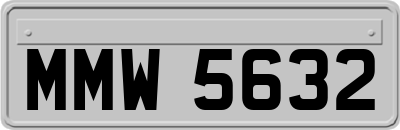 MMW 5632